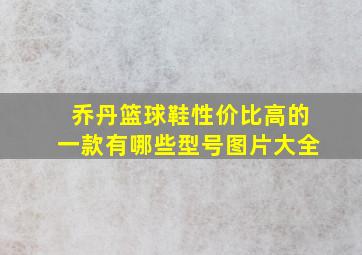 乔丹篮球鞋性价比高的一款有哪些型号图片大全